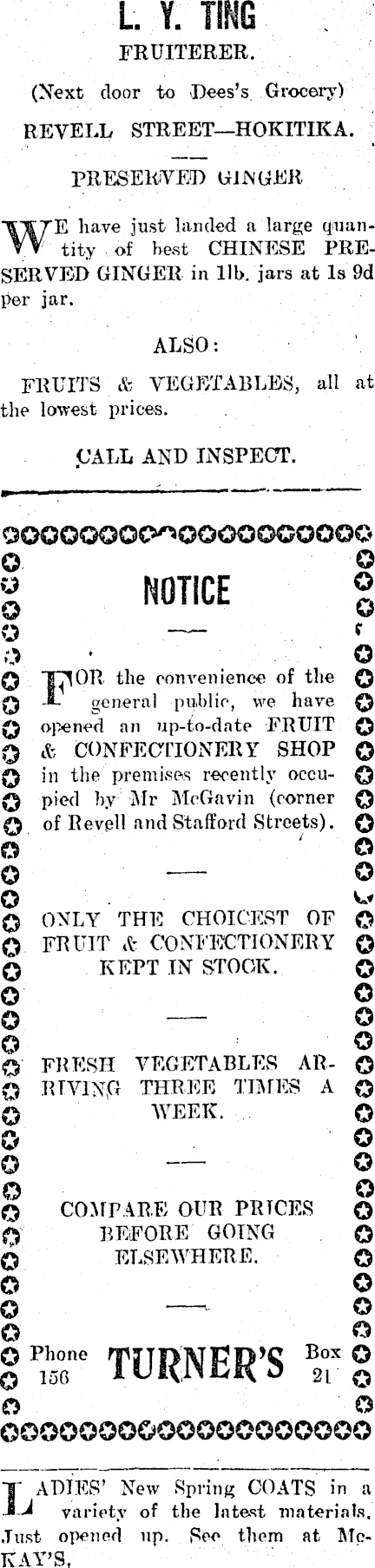 L. Y. TING
FRUITERER.

(Next door to Dees's Grocery)
REVELL STREET—HOKITIKA.

PRESERVED GINGER

WE have just landed a large quantity of best CHINESE PRESERVED GINGER in 1lb. jars at 1s 9d per jar.

ALSO:

FRUITS & VEGETABLES, all at the lowest prices.

CALL AND INSPECT.

NOTICE

FOR the convenience of the general public, we have opened an up-to-date FRUIT & CONFECTIONERY SHOP in the premises recently occupied by Mr McGavin (corner of Revell and Stafford Streets).

ONLY THE CHOICEST OF FRUIT & CONFECTIONERY KEPT IN STOCK.

FRESH VEGETABLES ARRIVING THREE TIMES A WEEK.

COMPARE OUR PRICES BEFORE GOING ELSEWHERE.

Phone 156 TURNER'S Box 21

LADIES' New Spring COATS in a variety of the latest materials. Just opened up. See them at McKAY'S.